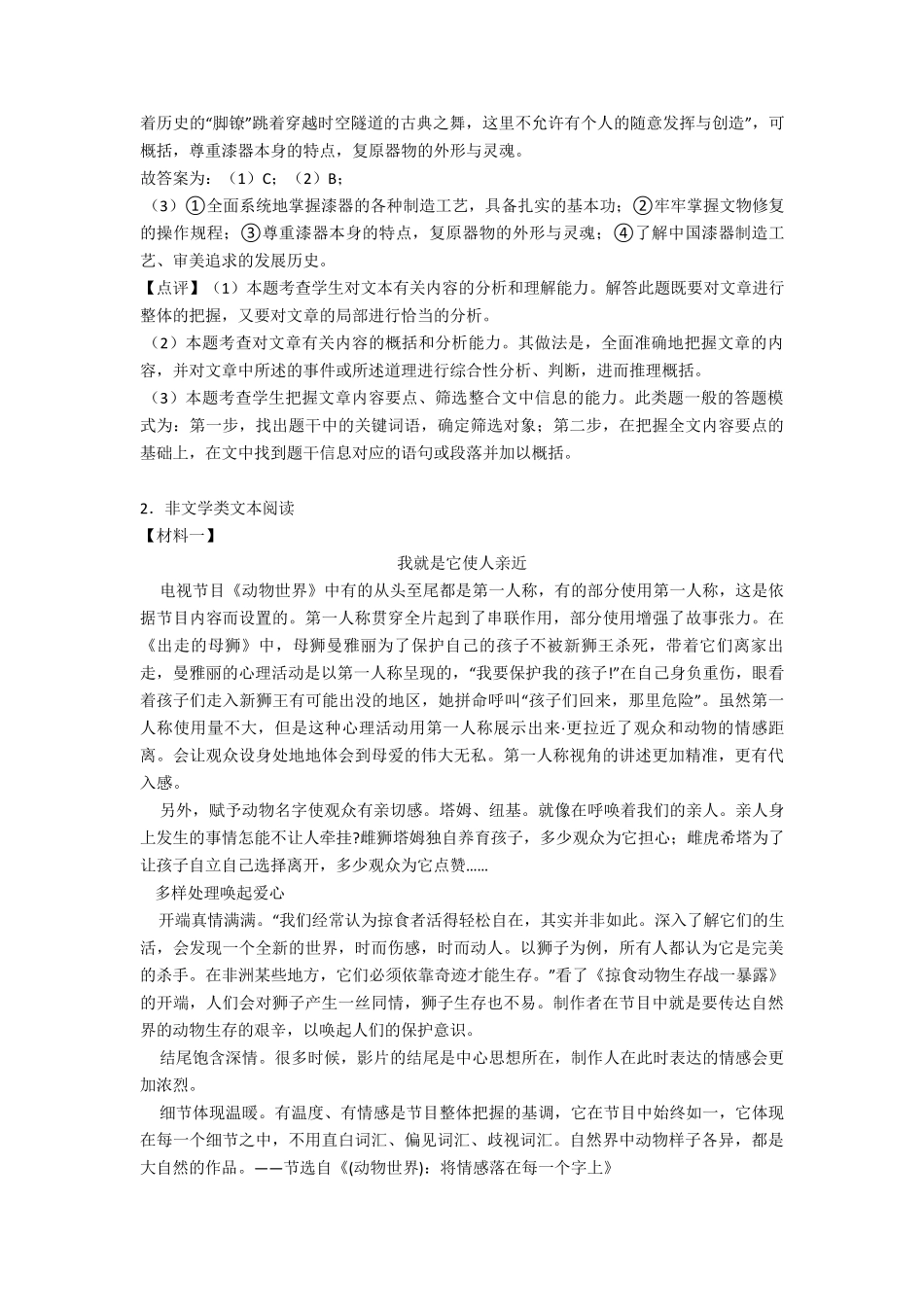 着历史的“脚镣”跳着穿越时空隧道的古典之舞，这里不允许有个人的随意发挥与创造”，可概括，尊重漆器本身的特点，复原器物的外形与灵魂。

故答案为：（1）C；（2）B；

（3）①全面系统地掌握漆器的各种制造工艺，具备扎实的基本功；②牢牢掌握文物修复的操作规程；③尊重漆器本身的特点，复原器物的外形与灵魂；④了解中国漆器制造工艺、审美追求的发展历史。

【点评】（1）本题考查学生对文本有关内容的分析和理解能力。解答此题既要对文章进行整体的把握，又要对文章的局部进行恰当的分析。

（2）本题考查对文章有关内容的概括和分析能力。其做法是，全面准确地把握文章的内容，并对文章中所述的事件或所述道理进行综合性分析、判断，进而推理概括。

（3）本题考查学生把握文章内容要点、筛选整合文中信息的能力。此类题一般的答题模式为：第一步，找出题干中的关键词语，确定筛选对象；第二步，在把握全文内容要点的基础上，在文中找到题干信息对应的语句或段落并加以概括。

2．非文学类文本阅读

【材料一】

我就是它使人亲近

电视节目《动物世界》中有的从头至尾都是第一人称，有的部分使用第一人称，这是依据节目内容而设置的。第一人称贯穿全片起到了串联作用，部分使用增强了故事张力。在《出走的母狮》中，母狮曼雅丽为了保护自己的孩子不被新狮王杀死，带着它们离家出走，曼雅丽的心理活动是以第一人称呈现的，“我要保护我的孩子!”在自己身负重伤，眼看着孩子们走入新狮王有可能出没的地区，她拼命呼叫“孩子们回来，那里危险”。虽然第一人称使用量不大，但是这种心理活动用第一人称展示出来·更拉近了观众和动物的情感距离。会让观众设身处地地体会到母爱的伟大无私。第一人称视角的讲述更加精准，更有代入感。

另外，赋予动物名字使观众有亲切感。塔姆、纽基。就像在呼唤着我们的亲人。亲人身上发生的事情怎能不让人牵挂?雌狮塔姆独自养育孩子，多少观众为它担心；雌虎希塔为了让孩子自立自己选择离开，多少观众为它点赞……

多样处理唤起爱心

开端真情满满。“我们经常认为掠食者活得轻松自在，其实并非如此。深入了解它们的生活，会发现一个全新的世界，时而伤感，时而动人。以狮子为例，所有人都认为它是完美的杀手。在非洲某些地方，它们必须依靠奇迹才能生存。”看了《掠食动物生存战一暴露》的开端，人们会对狮子产生一丝同情，狮子生存也不易。制作者在节目中就是要传达自然界的动物生存的艰辛，以唤起人们的保护意识。

结尾饱含深情。很多时候，影片的结尾是中心思想所在，制作人在此时表达的情感会更加浓烈。

细节体现温暖。有温度、有情感是节目整体把握的基调，它在节目中始终如一，它体现在每一个细节之中，不用直白词汇、偏见词汇、歧视词汇。自然界中动物样子各异，都是大自然的作品。——节选自《(动物世界)：将情感落在每一个字上》